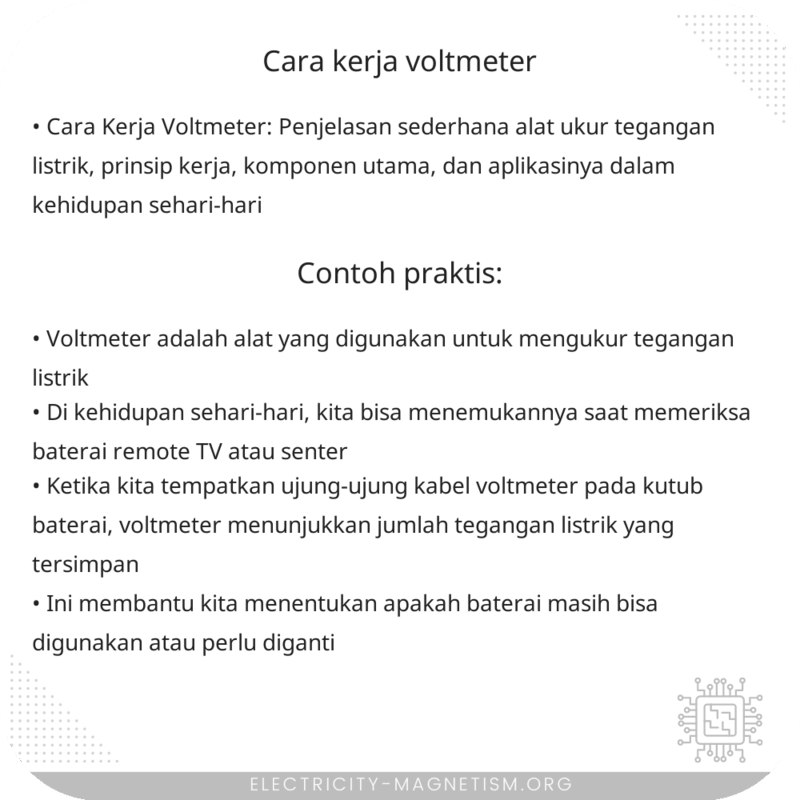 Cara kerja voltmeter

• Cara Kerja Voltmeter: Penjelasan sederhana alat ukur tegangan listrik, prinsip kerja, komponen utama, dan aplikasinya dalam kehidupan sehari-hari

Contoh praktis:

• Voltmeter adalah alat yang digunakan untuk mengukur tegangan listrik
• Di kehidupan sehari-hari, kita bisa menemukannya saat memeriksa baterai remote TV atau senter
• Ketika kita tempatkan ujung-ujung kabel voltmeter pada kutub baterai, voltmeter menunjukkan jumlah tegangan listrik yang tersimpan
• Ini membantu kita menentukan apakah baterai masih bisa digunakan atau perlu diganti

ELECTRICITY-MAGNETISM.ORG